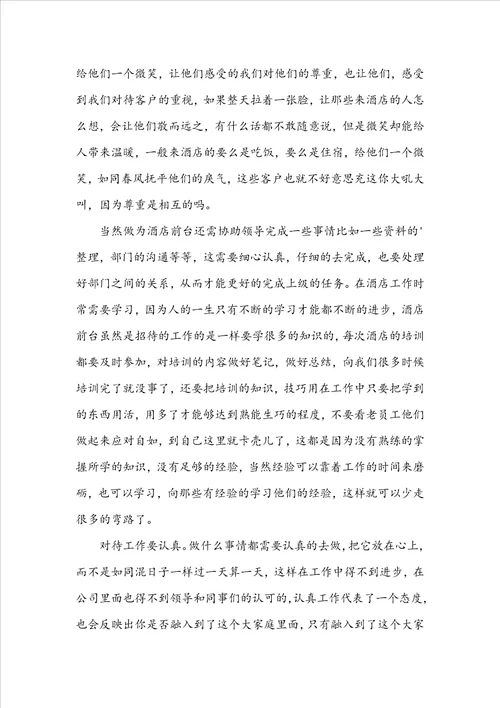 给他们一个微笑，让他们感受的我们对他们的尊重，也让他们，感受到我们对待客户的重视，如果整天拉着一张脸，让那些来酒店的人怎么想，会让他们敬而远之，有什么话都不敢随意说，但是微笑却能给人带来温暖，一般来酒店的要么是吃饭，要么是住宿，给他们一个微笑，如同春风抚平他们的戾气，这些客户也就不好意思充这你大吼大叫，因为尊重是相互的吗。

当然做为酒店前台还需协助领导完成一些事情比如一些资料的'整理，部门的沟通等等，这需要细心认真，仔细的去完成，也要处理好部门之间的关系，从而才能更好的完成上级的任务。在酒店工作时常需要学习，因为人的一生只有不断的学习才能都不断的进步，酒店前台虽然是招待的工作的是一样要学很多的知识的，每次酒店的培训都要及时参加，对培训的内容做好笔记，做好总结，向我们很多时候培训完了就没事了，还要把培训的知识，技巧用在工作中只要把学到的东西用活，用多了才能够达到熟能生巧的程度，不要看老员工他们做起来应对自如，到自己这里就卡壳儿了，这都是因为没有熟练的掌握所学的知识，没有足够的经验，当然经验可以靠着工作的时间来磨砺，也可以学习，向那些有经验的学习他们的经验，这样就可以少走很多的弯路了。

对待工作要认真。做什么事情都需要认真的去做，把它放在心上，而不是如同混日子一样过一天算一天，这样在工作中得不到进步，在公司里面也得不到领导和同事们的认可的，认真工作代表了一个态度，也会反映出你是否融入到了这个大家庭里面，只有融入到了这个大家